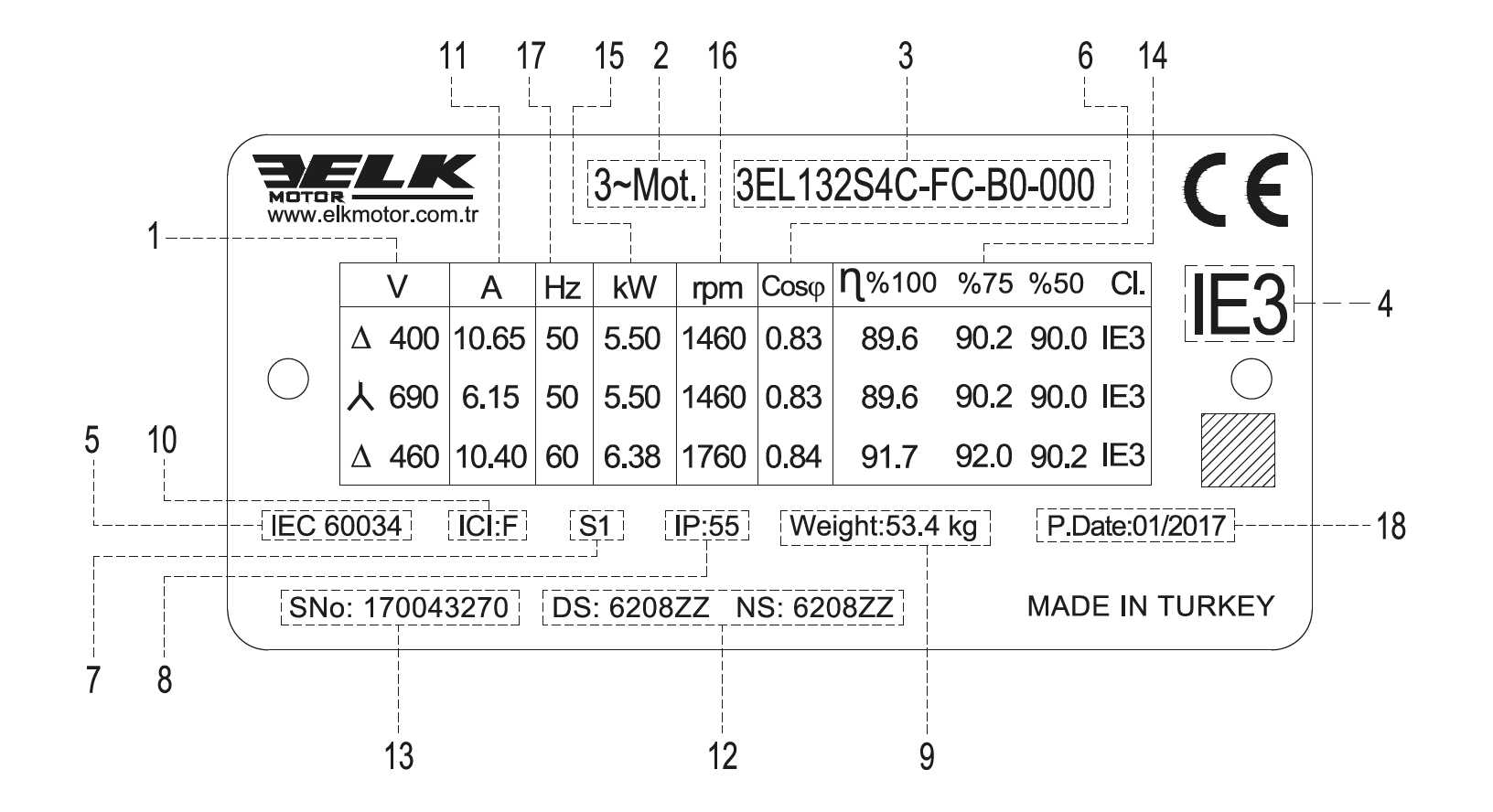 11 17 15 2 16 3 6 14

ELK MOTOR
www.elkmotor.com.tr

3~Mot.

3EL132S4C-FC-B0-000

CE

1

| V | A | Hz | kW | rpm | Cosφ | η%100 | %75 | %50 | Cl. |
|---|---|---|---|---|---|---|---|---|---|
| Δ 400 | 10.65 | 50 | 5.50 | 1460 | 0.83 | 89.6 | 90.2 | 90.0 | IE3 |
| ⅄ 690 | 6.15 | 50 | 5.50 | 1460 | 0.83 | 89.6 | 90.2 | 90.0 | IE3 |
| Δ 460 | 10.40 | 60 | 6.38 | 1760 | 0.84 | 91.7 | 92.0 | 90.2 | IE3 |

IE3

4

5 10

IEC 60034 ICI:F S1 IP:55 Weight:53.4 kg P.Date:01/2017

18

SNo: 170043270 DS: 6208ZZ NS: 6208ZZ

MADE IN TURKEY

7 8

13 12 9